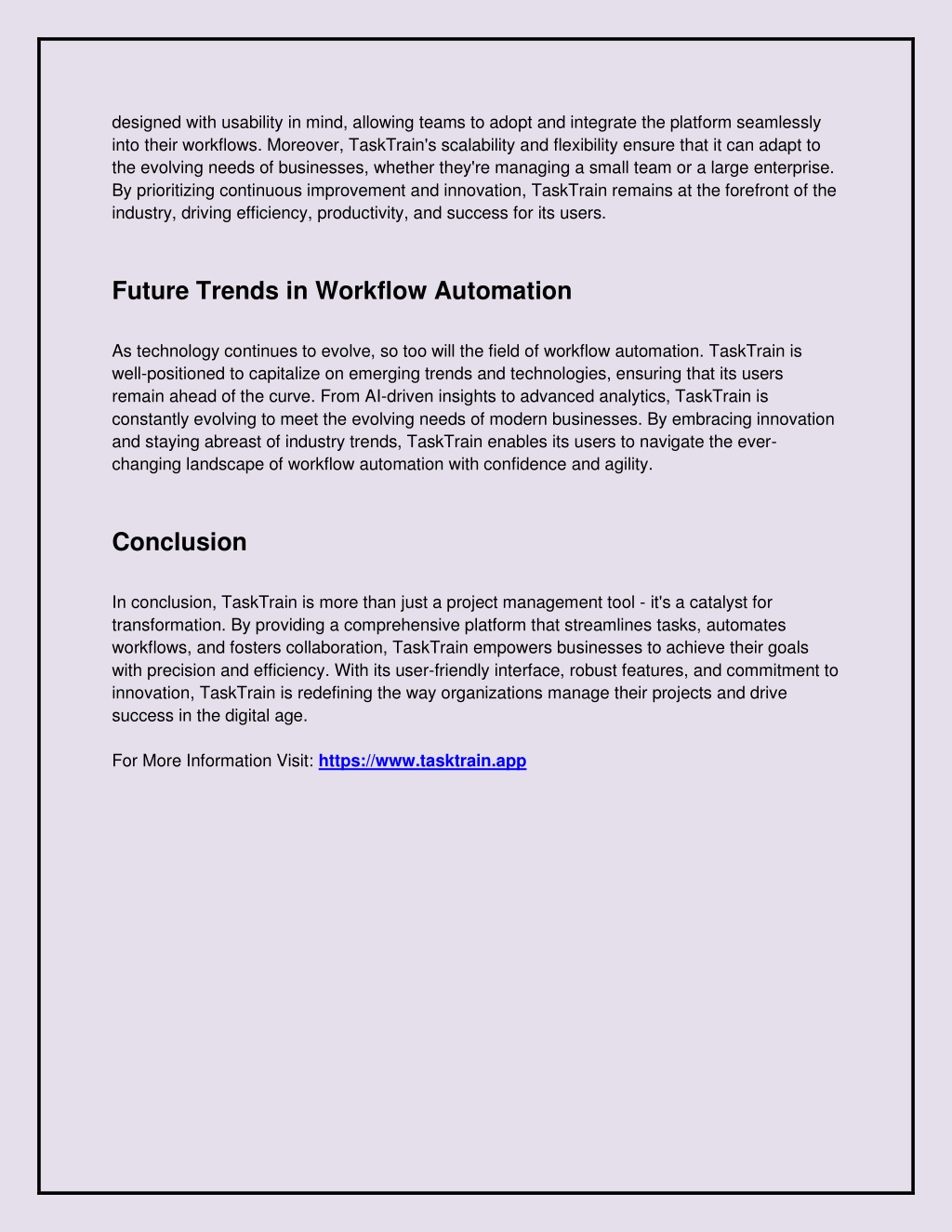 designed with usability in mind, allowing teams to adopt and integrate the platform seamlessly into their workflows. Moreover, TaskTrain's scalability and flexibility ensure that it can adapt to the evolving needs of businesses, whether they're managing a small team or a large enterprise. By prioritizing continuous improvement and innovation, TaskTrain remains at the forefront of the industry, driving efficiency, productivity, and success for its users.

Future Trends in Workflow Automation

As technology continues to evolve, so too will the field of workflow automation. TaskTrain is well-positioned to capitalize on emerging trends and technologies, ensuring that its users remain ahead of the curve. From AI-driven insights to advanced analytics, TaskTrain is constantly evolving to meet the evolving needs of modern businesses. By embracing innovation and staying abreast of industry trends, TaskTrain enables its users to navigate the ever-changing landscape of workflow automation with confidence and agility.

Conclusion

In conclusion, TaskTrain is more than just a project management tool - it's a catalyst for transformation. By providing a comprehensive platform that streamlines tasks, automates workflows, and fosters collaboration, TaskTrain empowers businesses to achieve their goals with precision and efficiency. With its user-friendly interface, robust features, and commitment to innovation, TaskTrain is redefining the way organizations manage their projects and drive success in the digital age.

For More Information Visit: https://www.tasktrain.app